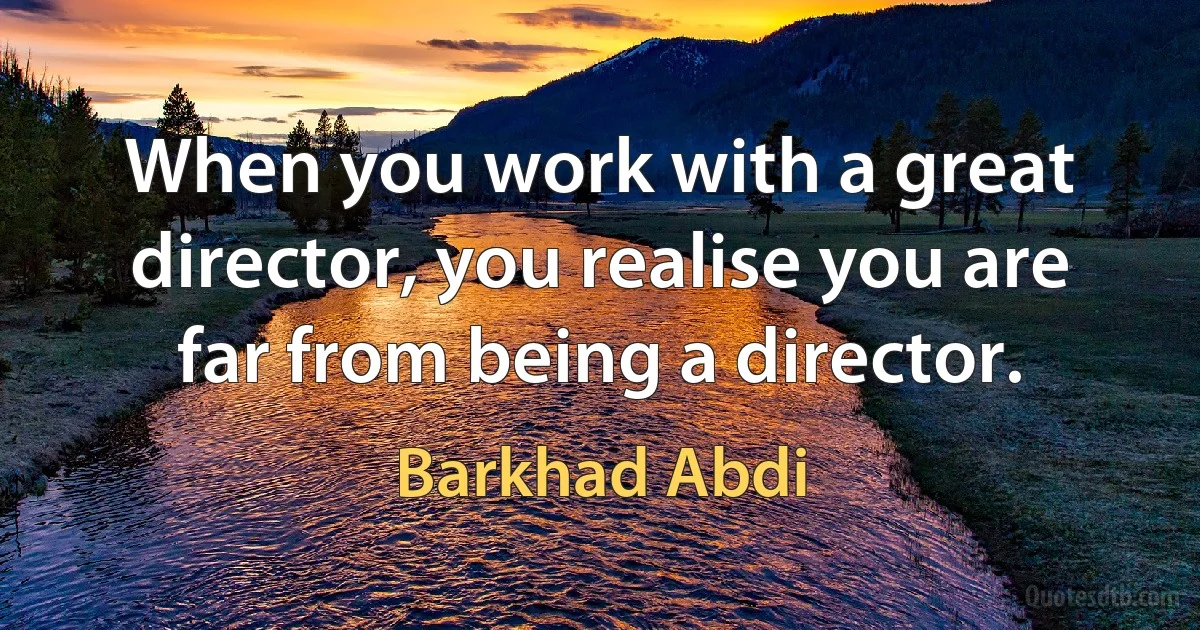 When you work with a great director, you realise you are far from being a director.

Barkhad Abdi

Quotesdtb.com